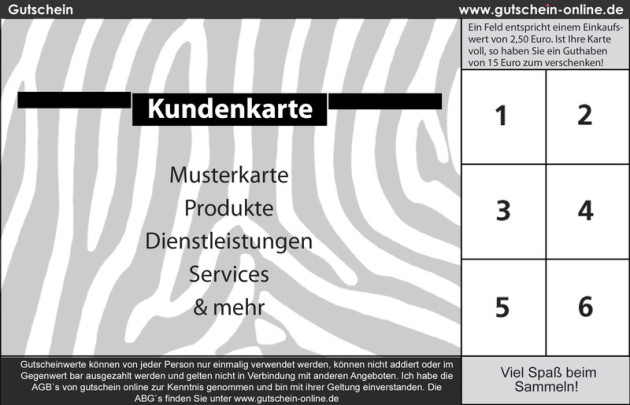 Gutschein

www.gutschein-online.de

Kundenkarte

Musterkarte
Produkte
Dienstleistungen
Services
& mehr

Ein Feld entspricht einem Einkaufswert von 2,50 Euro. Ist Ihre Karte voll, so haben Sie ein Guthaben von 15 Euro zum verschenken!

| 1 | 2 |
|---|---|
| 3 | 4 |
| 5 | 6 |

Gutscheinwerte können von jeder Person nur einmalig verwendet werden, können nicht addiert oder im Gegenwert bar ausgezahlt werden und gelten nicht in Verbindung mit anderen Angeboten. Ich habe die AGB`s von gutschein online zur Kenntnis genommen und bin mit ihrer Geltung einverstanden. Die ABG`s finden Sie unter www.gutschein-online.de

Viel Spaß beim Sammeln!